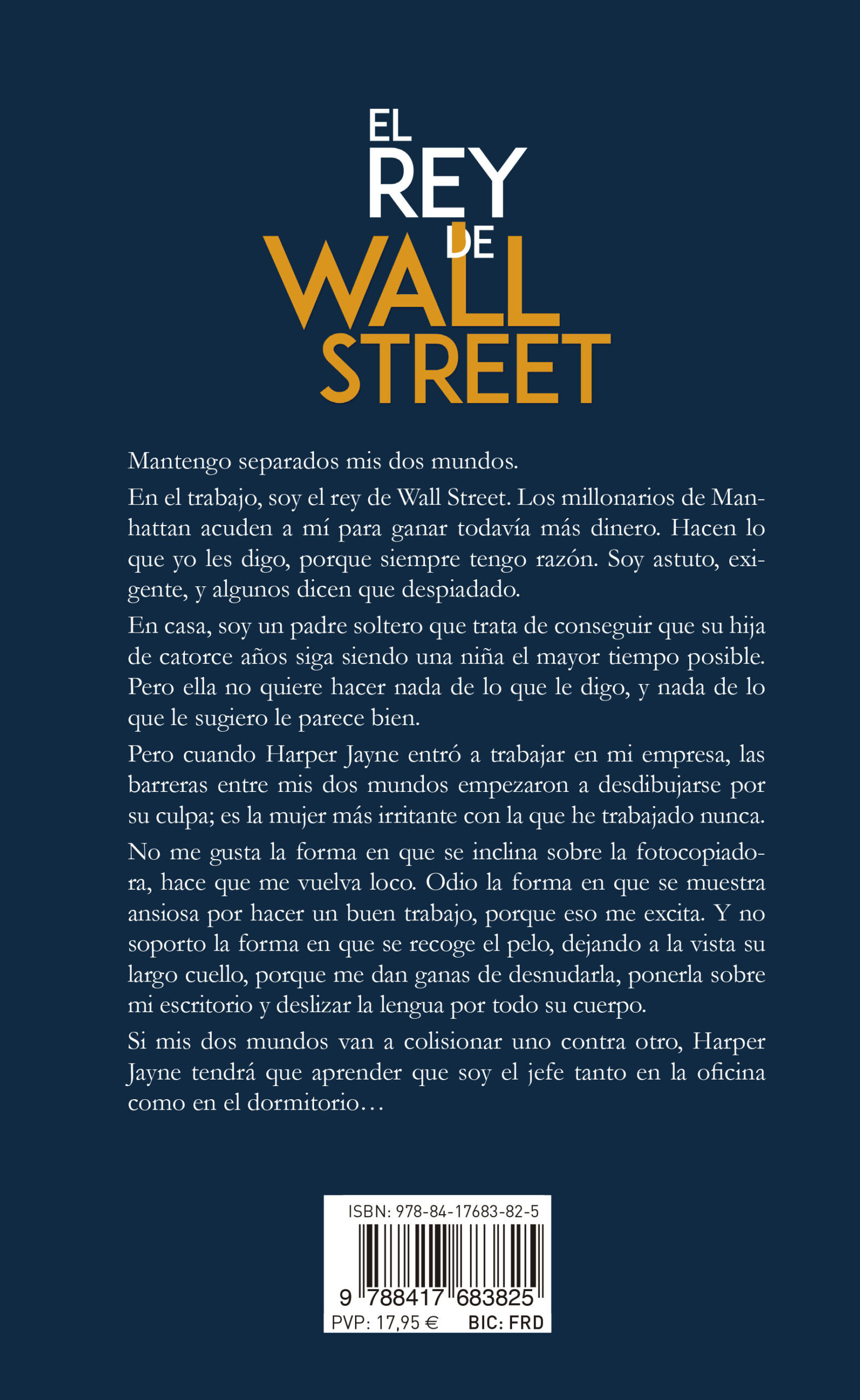 EL REY DE WALL STREET

Mantengo separados mis dos mundos.

En el trabajo, soy el rey de Wall Street. Los millonarios de Manhattan acuden a mí para ganar todavía más dinero. Hacen lo que yo les digo, porque siempre tengo razón. Soy astuto, exigente, y algunos dicen que despiadado.

En casa, soy un padre soltero que trata de conseguir que su hija de catorce años siga siendo una niña el mayor tiempo posible. Pero ella no quiere hacer nada de lo que le digo, y nada de lo que le sugiero le parece bien.

Pero cuando Harper Jayne entró a trabajar en mi empresa, las barreras entre mis dos mundos empezaron a desdibujarse por su culpa; es la mujer más irritante con la que he trabajado nunca.

No me gusta la forma en que se inclina sobre la fotocopiadora, hace que me vuelva loco. Odio la forma en que se muestra ansiosa por hacer un buen trabajo, porque eso me excita. Y no soporto la forma en que se recoge el pelo, dejando a la vista su largo cuello, porque me dan ganas de desnudarla, ponerla sobre mi escritorio y deslizar la lengua por todo su cuerpo.

Si mis dos mundos van a colisionar uno contra otro, Harper Jayne tendrá que aprender que soy el jefe tanto en la oficina como en el dormitorio…

ISBN: 978-84-17683-82-5

9 788417 683825

PVP: 17,95 € BIC: FRD